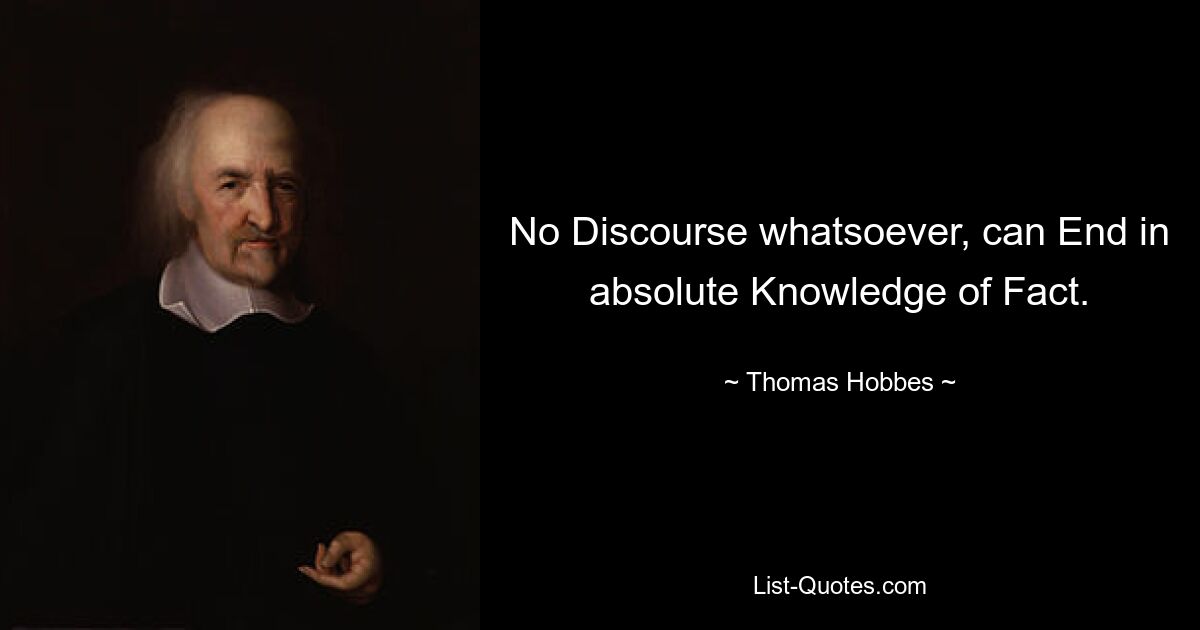 No Discourse whatsoever, can End in absolute Knowledge of Fact.

~ Thomas Hobbes ~

List-Quotes.com